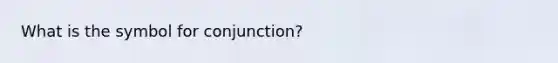 What is the symbol for conjunction?